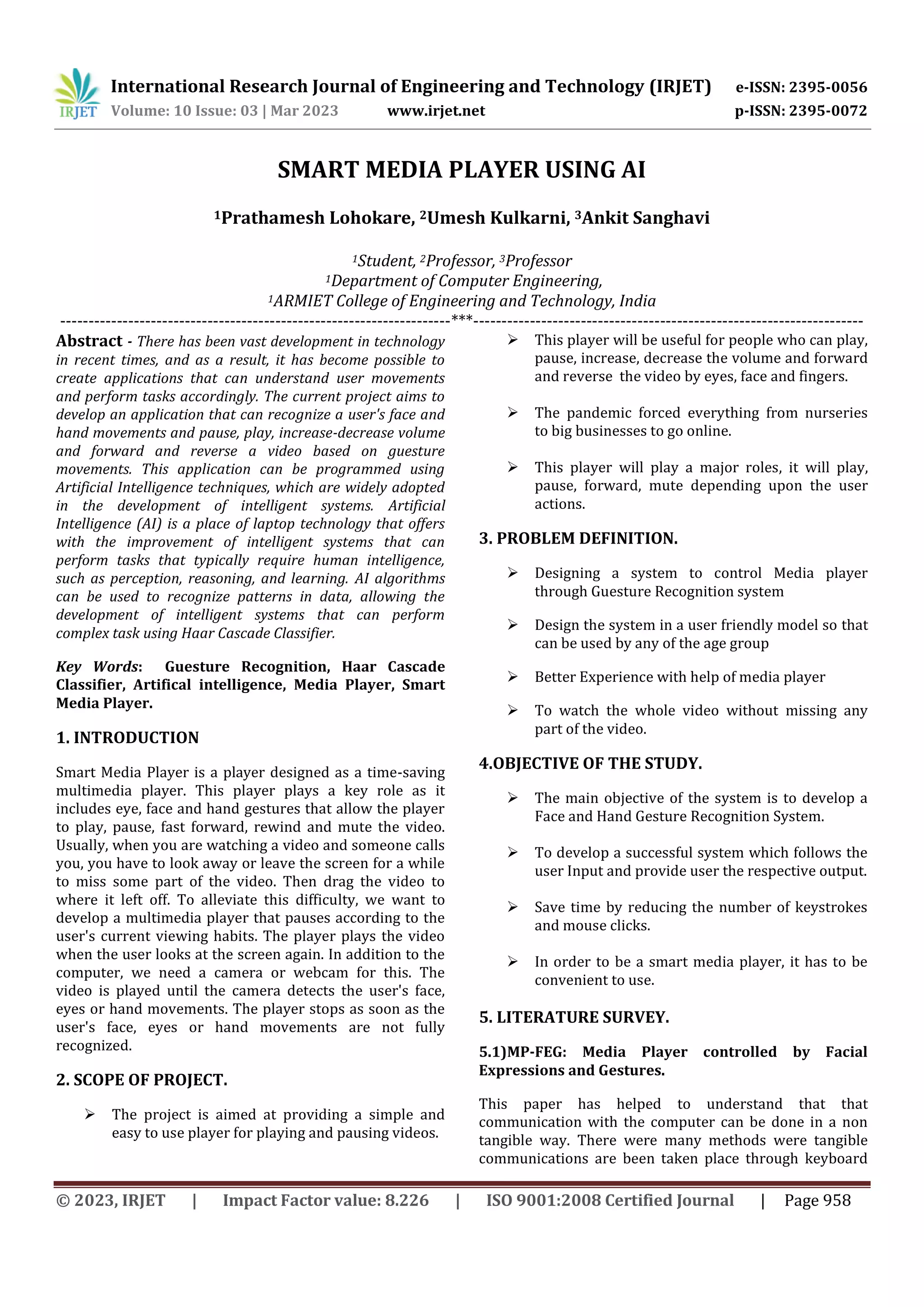 IRJET International Research Journal of Engineering and Technology (IRJET) e-ISSN: 2395-0056
Volume: 10 Issue: 03 | Mar 2023 www.irjet.net p-ISSN: 2395-0072

SMART MEDIA PLAYER USING AI

$^1$Prathamesh Lohokare, $^2$Umesh Kulkarni, $^3$Ankit Sanghavi

$^1$Student, $^2$Professor, $^3$Professor
$^1$Department of Computer Engineering,
$^1$ARMIET College of Engineering and Technology, India
---***---

Abstract - There has been vast development in technology in recent times, and as a result, it has become possible to create applications that can understand user movements and perform tasks accordingly. The current project aims to develop an application that can recognize a user's face and hand movements and pause, play, increase-decrease volume and forward and reverse a video based on guesture movements. This application can be programmed using Artificial Intelligence techniques, which are widely adopted in the development of intelligent systems. Artificial Intelligence (AI) is a place of laptop technology that offers with the improvement of intelligent systems that can perform tasks that typically require human intelligence, such as perception, reasoning, and learning. AI algorithms can be used to recognize patterns in data, allowing the development of intelligent systems that can perform complex task using Haar Cascade Classifier.

Key Words: Guesture Recognition, Haar Cascade Classifier, Artifical intelligence, Media Player, Smart Media Player.

1. INTRODUCTION

Smart Media Player is a player designed as a time-saving multimedia player. This player plays a key role as it includes eye, face and hand gestures that allow the player to play, pause, fast forward, rewind and mute the video. Usually, when you are watching a video and someone calls you, you have to look away or leave the screen for a while to miss some part of the video. Then drag the video to where it left off. To alleviate this difficulty, we want to develop a multimedia player that pauses according to the user's current viewing habits. The player plays the video when the user looks at the screen again. In addition to the computer, we need a camera or webcam for this. The video is played until the camera detects the user's face, eyes or hand movements. The player stops as soon as the user's face, eyes or hand movements are not fully recognized.

2. SCOPE OF PROJECT.

➢ The project is aimed at providing a simple and easy to use player for playing and pausing videos.

➢ This player will be useful for people who can play, pause, increase, decrease the volume and forward and reverse the video by eyes, face and fingers.

➢ The pandemic forced everything from nurseries to big businesses to go online.

➢ This player will play a major roles, it will play, pause, forward, mute depending upon the user actions.

3. PROBLEM DEFINITION.

➢ Designing a system to control Media player through Guesture Recognition system

➢ Design the system in a user friendly model so that can be used by any of the age group

➢ Better Experience with help of media player

➢ To watch the whole video without missing any part of the video.

4.OBJECTIVE OF THE STUDY.

➢ The main objective of the system is to develop a Face and Hand Gesture Recognition System.

➢ To develop a successful system which follows the user Input and provide user the respective output.

➢ Save time by reducing the number of keystrokes and mouse clicks.

➢ In order to be a smart media player, it has to be convenient to use.

5. LITERATURE SURVEY.

5.1)MP-FEG: Media Player controlled by Facial Expressions and Gestures.

This paper has helped to understand that that communication with the computer can be done in a non tangible way. There were many methods were tangible communications are been taken place through keyboard

© 2023, IRJET | Impact Factor value: 8.226 | ISO 9001:2008 Certified Journal | Page 958